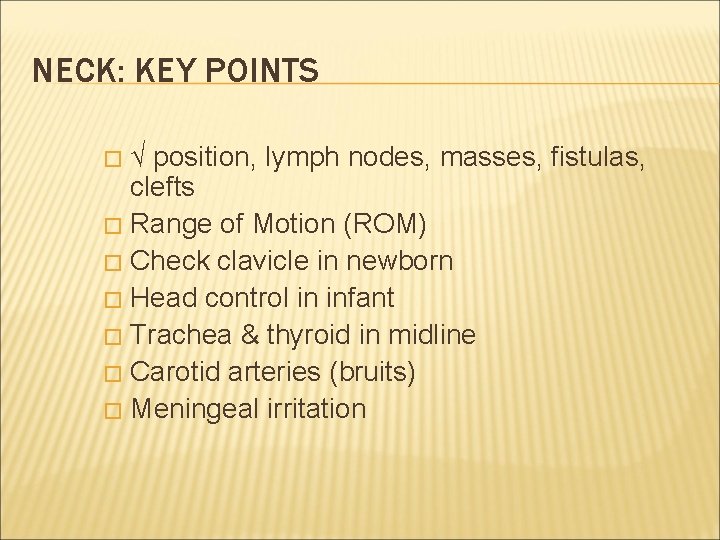 NECK: KEY POINTS

□ √ position, lymph nodes, masses, fistulas, clefts
□ Range of Motion (ROM)
□ Check clavicle in newborn
□ Head control in infant
□ Trachea & thyroid in midline
□ Carotid arteries (bruits)
□ Meningeal irritation